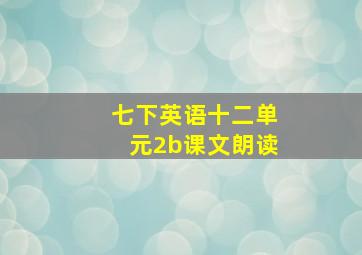 七下英语十二单元2b课文朗读